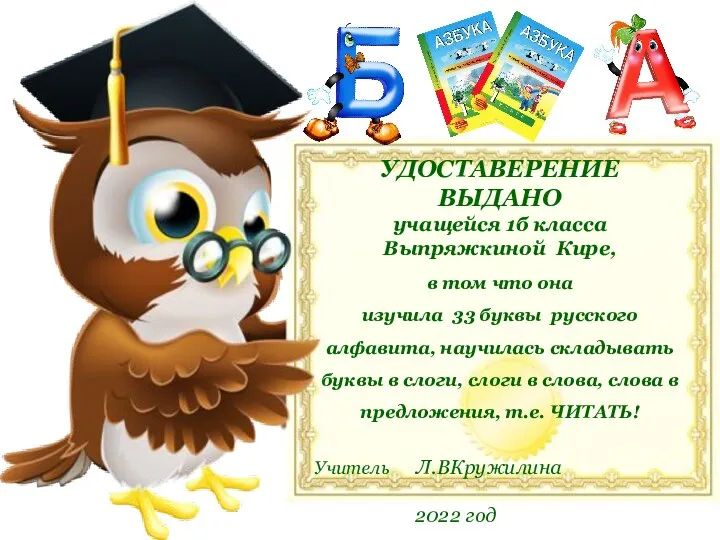 Б АЗБУКА АЗБУКА А

УДОСТАВЕРЕНИЕ
ВЫДАНО
учащейся 1б класса
Выпряжкиной Кире,
в том что она
изучила 33 буквы русского
алфавита, научилась складывать
буквы в слоги, слоги в слова, слова в
предложения, т.е. ЧИТАТЬ!

Учитель Л.ВКружилина

2022 год